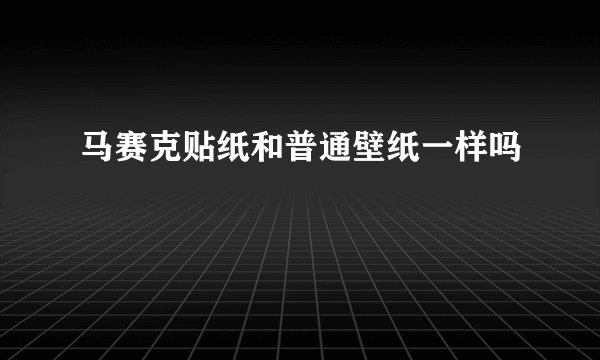 马赛克贴纸和普通壁纸一样吗